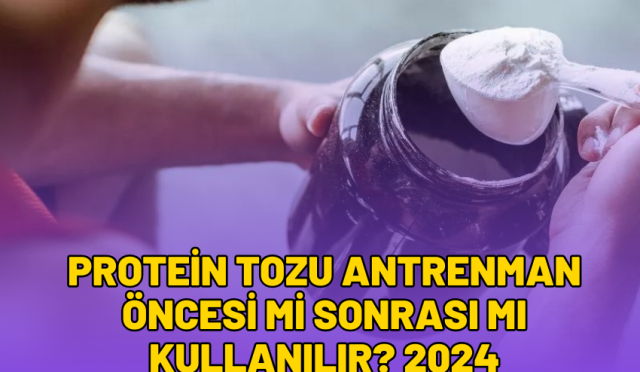 PROTEİN TOZU ANTRENMAN ÖNCESİ Mİ SONRASI MI KULLANILIR? 2024